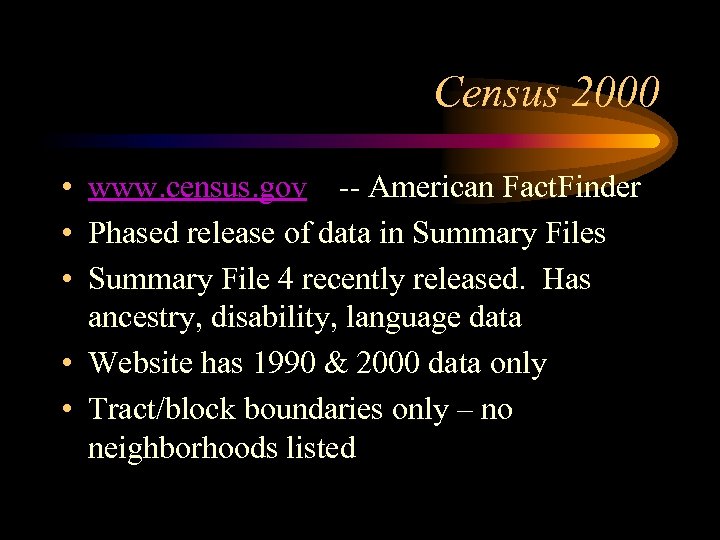 Census 2000

• www.census.gov -- American FactFinder
• Phased release of data in Summary Files
• Summary File 4 recently released. Has ancestry, disability, language data
• Website has 1990 & 2000 data only
• Tract/block boundaries only – no neighborhoods listed